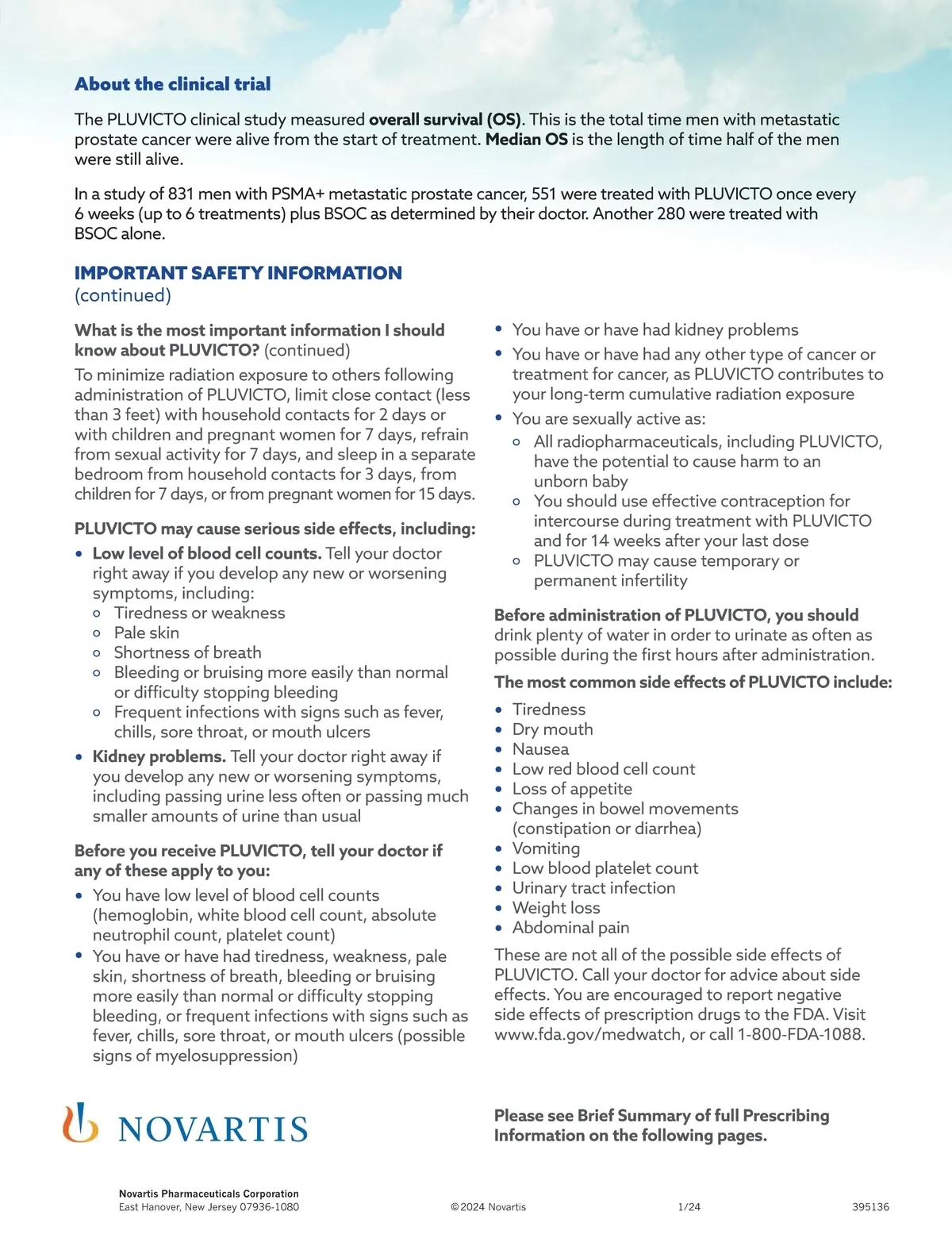 About the clinical trial

The PLUVICTO clinical study measured overall survival (OS). This is the total time men with metastatic prostate cancer were alive from the start of treatment. Median OS is the length of time half of the men were still alive.

In a study of 831 men with PSMA+ metastatic prostate cancer, 551 were treated with PLUVICTO once every 6 weeks (up to 6 treatments) plus BSOC as determined by their doctor. Another 280 were treated with BSOC alone.

IMPORTANT SAFETY INFORMATION
(continued)

What is the most important information I should know about PLUVICTO? (continued)
To minimize radiation exposure to others following administration of PLUVICTO, limit close contact (less than 3 feet) with household contacts for 2 days or with children and pregnant women for 7 days, refrain from sexual activity for 7 days, and sleep in a separate bedroom from household contacts for 3 days, from children for 7 days, or from pregnant women for 15 days.

PLUVICTO may cause serious side effects, including:
• Low level of blood cell counts. Tell your doctor right away if you develop any new or worsening symptoms, including:
 ○ Tiredness or weakness
 ○ Pale skin
 ○ Shortness of breath
 ○ Bleeding or bruising more easily than normal or difficulty stopping bleeding
 ○ Frequent infections with signs such as fever, chills, sore throat, or mouth ulcers
• Kidney problems. Tell your doctor right away if you develop any new or worsening symptoms, including passing urine less often or passing much smaller amounts of urine than usual

Before you receive PLUVICTO, tell your doctor if any of these apply to you:
• You have low level of blood cell counts (hemoglobin, white blood cell count, absolute neutrophil count, platelet count)
• You have or have had tiredness, weakness, pale skin, shortness of breath, bleeding or bruising more easily than normal or difficulty stopping bleeding, or frequent infections with signs such as fever, chills, sore throat, or mouth ulcers (possible signs of myelosuppression)
• You have or have had kidney problems
• You have or have had any other type of cancer or treatment for cancer, as PLUVICTO contributes to your long-term cumulative radiation exposure
• You are sexually active as:
 ○ All radiopharmaceuticals, including PLUVICTO, have the potential to cause harm to an unborn baby
 ○ You should use effective contraception for intercourse during treatment with PLUVICTO and for 14 weeks after your last dose
 ○ PLUVICTO may cause temporary or permanent infertility

Before administration of PLUVICTO, you should drink plenty of water in order to urinate as often as possible during the first hours after administration.

The most common side effects of PLUVICTO include:
• Tiredness
• Dry mouth
• Nausea
• Low red blood cell count
• Loss of appetite
• Changes in bowel movements (constipation or diarrhea)
• Vomiting
• Low blood platelet count
• Urinary tract infection
• Weight loss
• Abdominal pain

These are not all of the possible side effects of PLUVICTO. Call your doctor for advice about side effects. You are encouraged to report negative side effects of prescription drugs to the FDA. Visit www.fda.gov/medwatch, or call 1-800-FDA-1088.

NOVARTIS

Please see Brief Summary of full Prescribing Information on the following pages.

Novartis Pharmaceuticals Corporation
East Hanover, New Jersey 07936-1080

©2024 Novartis 1/24 395136